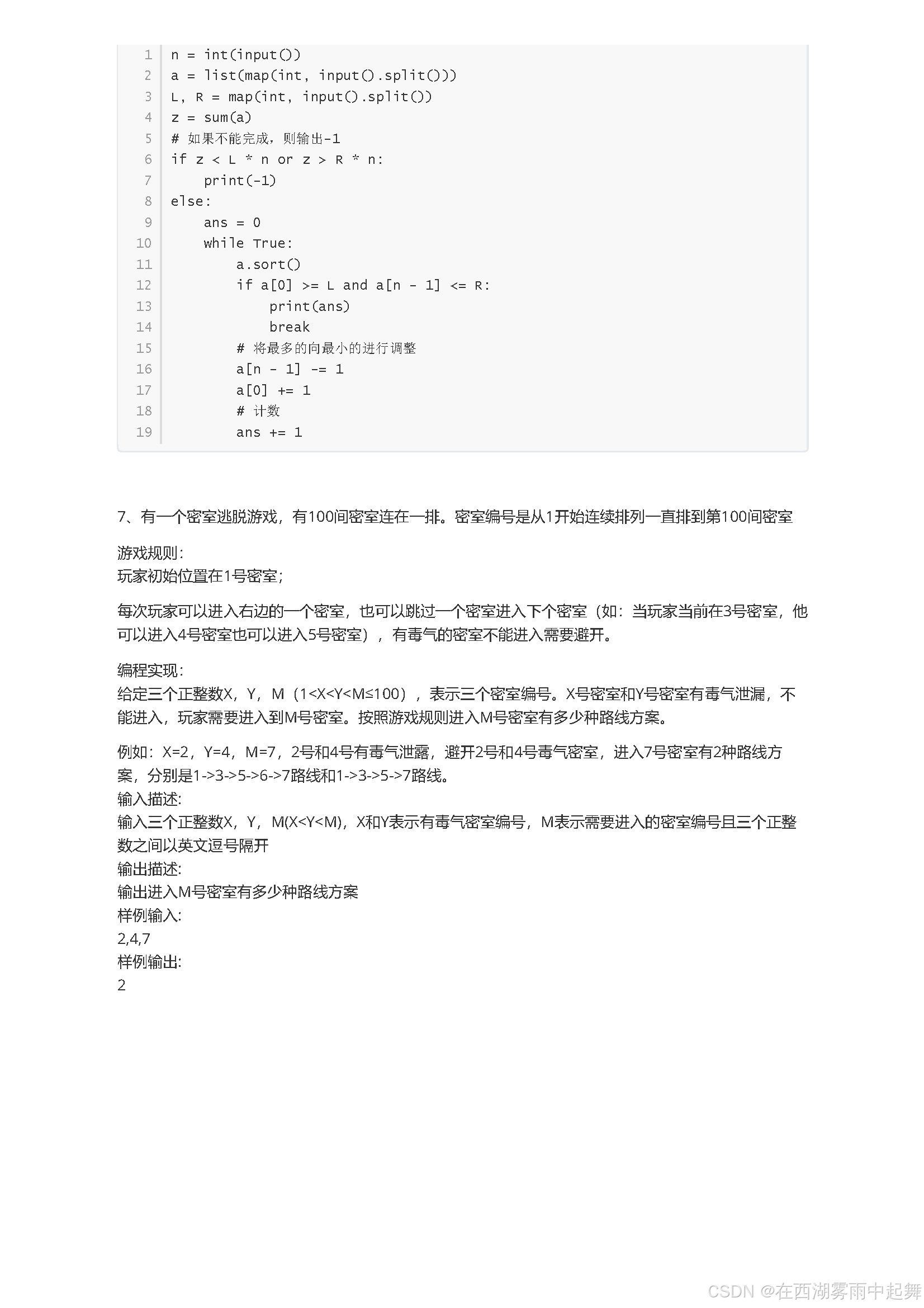 1 n = int(input())
2 a = list(map(int, input().split()))
3 L, R = map(int, input().split())
4 z = sum(a)
5 # 如果不能完成，则输出-1
6 if z < L * n or z > R * n:
7     print(-1)
8 else:
9     ans = 0
10     while True:
11         a.sort()
12         if a[0] >= L and a[n - 1] <= R:
13             print(ans)
14             break
15         # 将最多的向最小的进行调整
16         a[n - 1] -= 1
17         a[0] += 1
18         # 计数
19         ans += 1

7、有一个密室逃脱游戏，有100间密室连在一排。密室编号是从1开始连续排列一直排到第100间密室

游戏规则：
玩家初始位置在1号密室；

每次玩家可以进入右边的一个密室，也可以跳过一个密室进入下个密室（如：当玩家当前在3号密室，他可以进入4号密室也可以进入5号密室），有毒气的密室不能进入需要避开。

编程实现：
给定三个正整数X，Y，M（1<X<Y<M≤100），表示三个密室编号。X号密室和Y号密室有毒气泄漏，不能进入，玩家需要进入到M号密室。按照游戏规则进入M号密室有多少种路线方案。

例如：X=2，Y=4，M=7，2号和4号有毒气泄露，避开2号和4号毒气密室，进入7号密室有2种路线方案，分别是1->3->5->6->7路线和1->3->5->7路线。
输入描述：
输入三个正整数X，Y，M(X<Y<M)，X和Y表示有毒气密室编号，M表示需要进入的密室编号且三个正整数之间以英文逗号隔开
输出描述：
输出进入M号密室有多少种路线方案
样例输入：
2,4,7
样例输出：
2

CSDN @在西湖雾雨中起舞